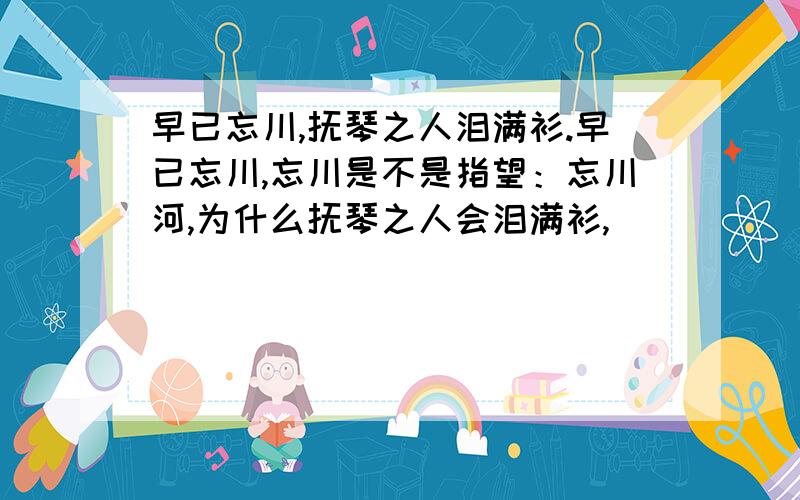 早已忘川,抚琴之人泪满衫.早已忘川,忘川是不是指望：忘川河,为什么抚琴之人会泪满衫,